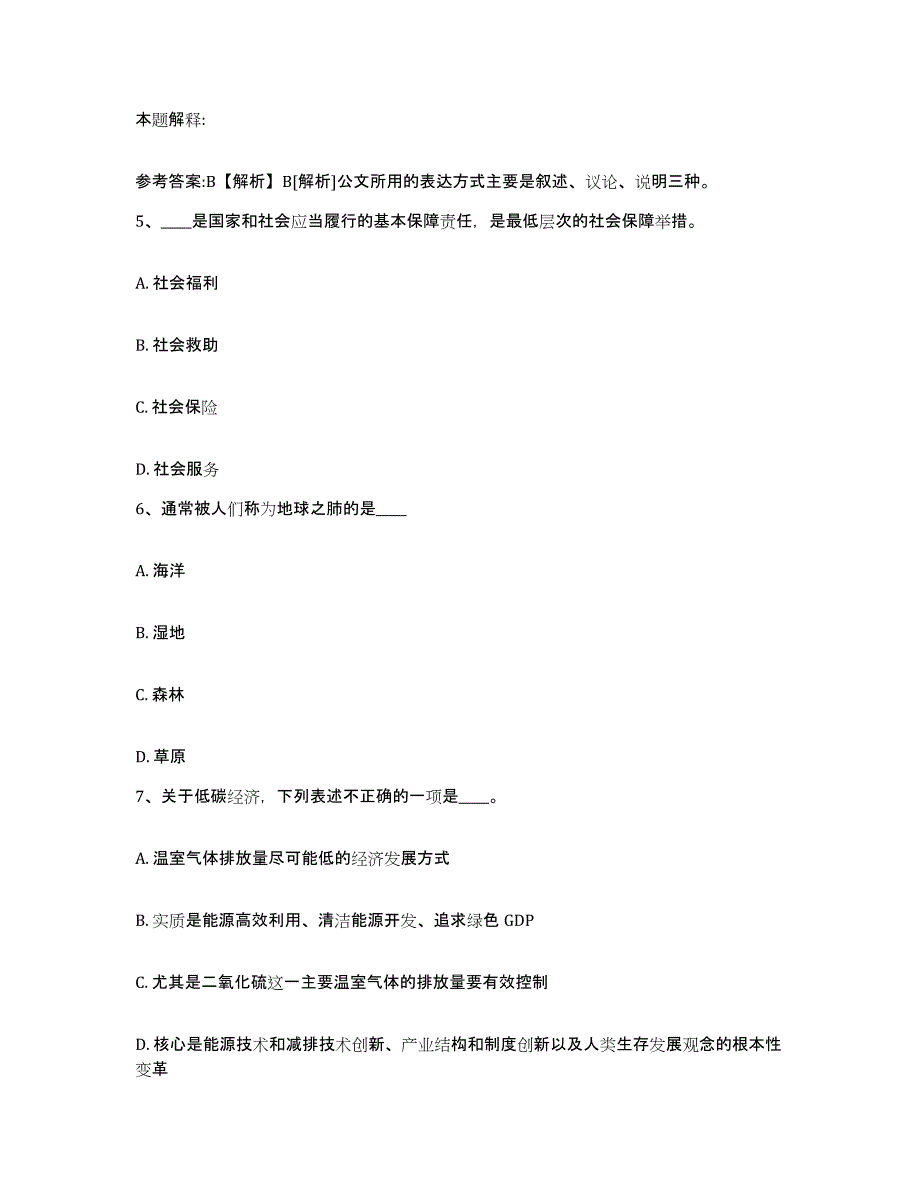 本题解释:

参考答案:B【解析】B[解析]公文所用的表达方式主要是叙述、议论、说明三种。

5、____是国家和社会应当履行的基本保障责任，是最低层次的社会保障举措。

A. 社会福利

B. 社会救助

C. 社会保险

D. 社会服务

6、通常被人们称为地球之肺的是____

A. 海洋

B. 湿地

C. 森林

D. 草原

7、关于低碳经济，下列表述不正确的一项是____。

A. 温室气体排放量尽可能低的经济发展方式

B. 实质是能源高效利用、清洁能源开发、追求绿色 GDP

C. 尤其是二氧化硫这一主要温室气体的排放量要有效控制

D. 核心是能源技术和减排技术创新、产业结构和制度创新以及人类生存发展观念的根本性变革